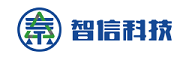 智信科技